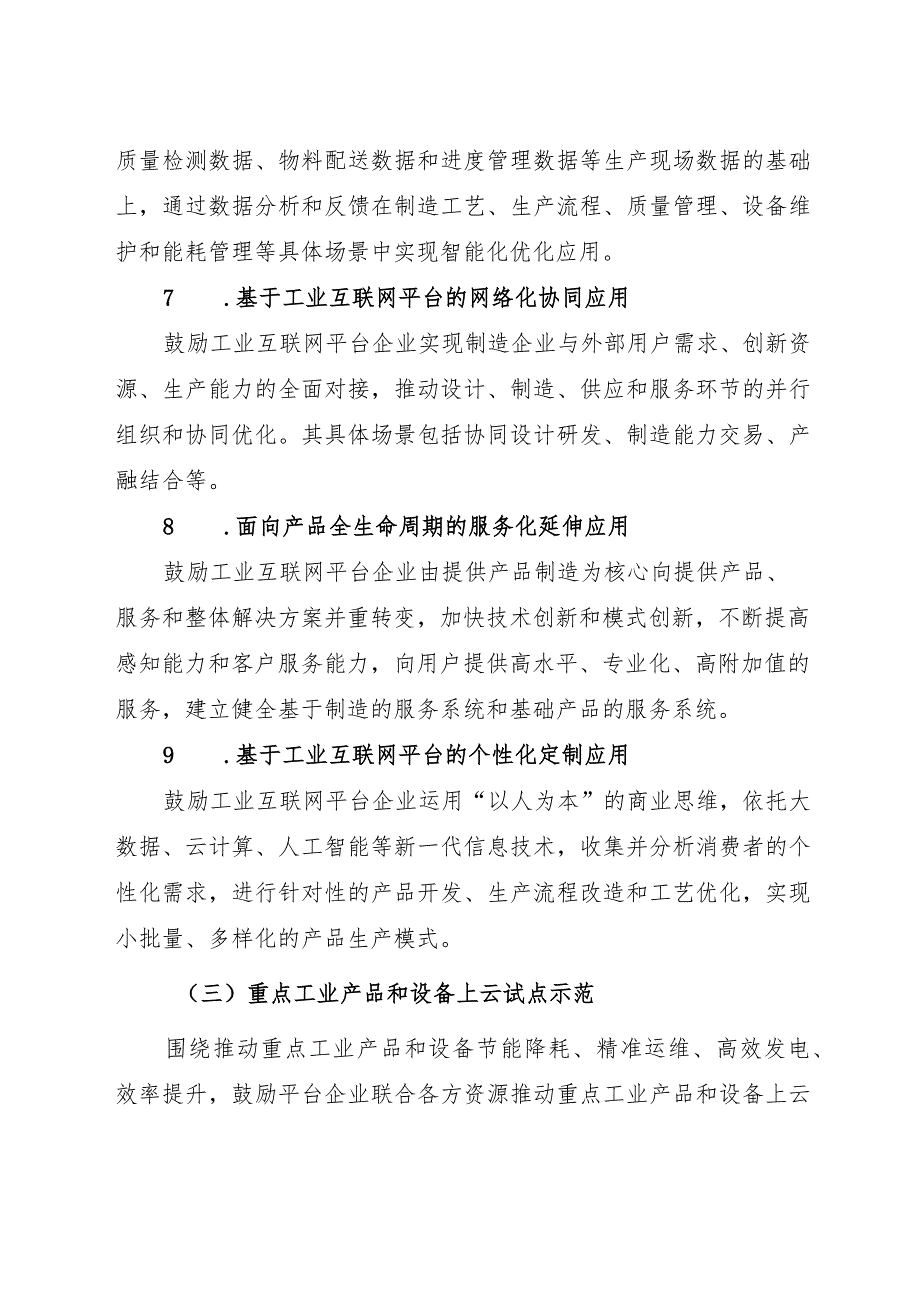 质量检测数据、物料配送数据和进度管理数据等生产现场数据的基础上，通过数据分析和反馈在制造工艺、生产流程、质量管理、设备维护和能耗管理等具体场景中实现智能化优化应用。

7　.基于工业互联网平台的网络化协同应用

鼓励工业互联网平台企业实现制造企业与外部用户需求、创新资源、生产能力的全面对接，推动设计、制造、供应和服务环节的并行组织和协同优化。其具体场景包括协同设计研发、制造能力交易、产融结合等。

8　.面向产品全生命周期的服务化延伸应用

鼓励工业互联网平台企业由提供产品制造为核心向提供产品、服务和整体解决方案并重转变，加快技术创新和模式创新，不断提高感知能力和客户服务能力，向用户提供高水平、专业化、高附加值的服务，建立健全基于制造的服务系统和基础产品的服务系统。

9　.基于工业互联网平台的个性化定制应用

鼓励工业互联网平台企业运用“以人为本”的商业思维，依托大数据、云计算、人工智能等新一代信息技术，收集并分析消费者的个性化需求，进行针对性的产品开发、生产流程改造和工艺优化，实现小批量、多样化的产品生产模式。

（三）重点工业产品和设备上云试点示范

围绕推动重点工业产品和设备节能降耗、精准运维、高效发电、效率提升，鼓励平台企业联合各方资源推动重点工业产品和设备上云